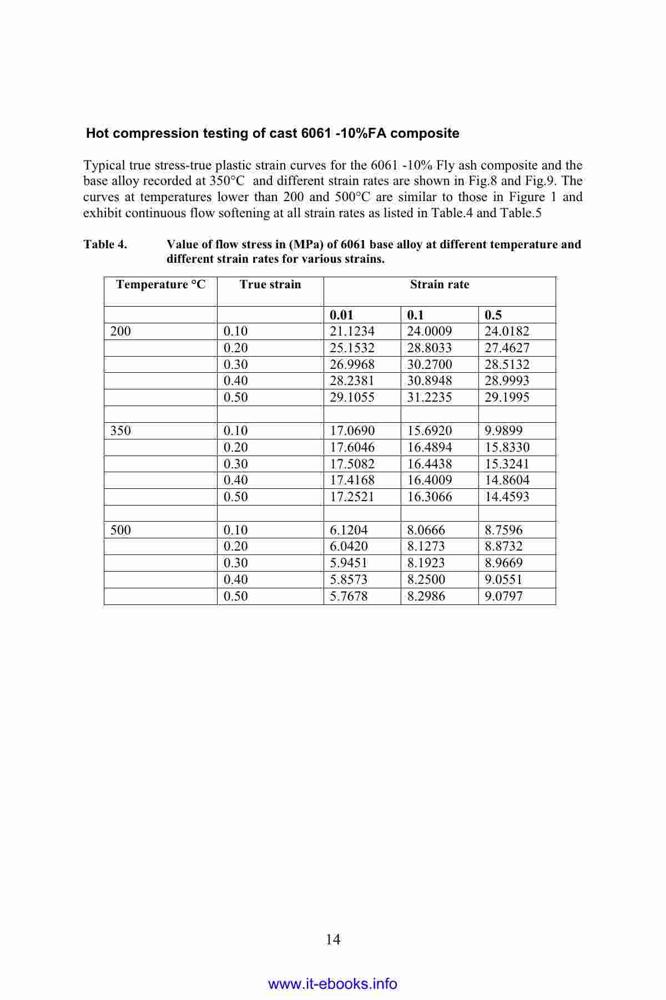 Hot compression testing of cast 6061 -10%FA composite

Typical true stress-true plastic strain curves for the 6061 -10% Fly ash composite and the base alloy recorded at 350°C and different strain rates are shown in Fig.8 and Fig.9. The curves at temperatures lower than 200 and 500°C are similar to those in Figure 1 and exhibit continuous flow softening at all strain rates as listed in Table.4 and Table.5

Table 4. Value of flow stress in (MPa) of 6061 base alloy at different temperature and different strain rates for various strains.

| Temperature °C | True strain | Strain rate | | |
|---|---|---|---|---|
| | | 0.01 | 0.1 | 0.5 |
| 200 | 0.10 | 21.1234 | 24.0009 | 24.0182 |
| | 0.20 | 25.1532 | 28.8033 | 27.4627 |
| | 0.30 | 26.9968 | 30.2700 | 28.5132 |
| | 0.40 | 28.2381 | 30.8948 | 28.9993 |
| | 0.50 | 29.1055 | 31.2235 | 29.1995 |
| | | | | |
| 350 | 0.10 | 17.0690 | 15.6920 | 9.9899 |
| | 0.20 | 17.6046 | 16.4894 | 15.8330 |
| | 0.30 | 17.5082 | 16.4438 | 15.3241 |
| | 0.40 | 17.4168 | 16.4009 | 14.8604 |
| | 0.50 | 17.2521 | 16.3066 | 14.4593 |
| | | | | |
| 500 | 0.10 | 6.1204 | 8.0666 | 8.7596 |
| | 0.20 | 6.0420 | 8.1273 | 8.8732 |
| | 0.30 | 5.9451 | 8.1923 | 8.9669 |
| | 0.40 | 5.8573 | 8.2500 | 9.0551 |
| | 0.50 | 5.7678 | 8.2986 | 9.0797 |

14

www.it-ebooks.info